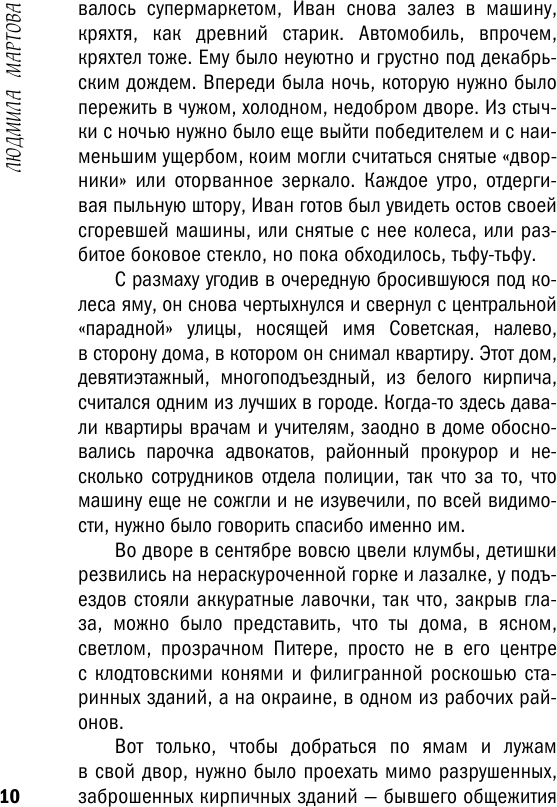 ЛЮДМИЛА МАРТОВА

валось супермаркетом, Иван снова залез в машину, кряхтя, как древний старик. Автомобиль, впрочем, кряхтел тоже. Ему было неуютно и грустно под декабрьским дождем. Впереди была ночь, которую нужно было пережить в чужом, холодном, недобром дворе. Из стычки с ночью нужно было еще выйти победителем и с наименьшим ущербом, коим могли считаться снятые «дворники» или оторванное зеркало. Каждое утро, отдергивая пыльную штору, Иван готов был увидеть остов своей сгоревшей машины, или снятые с нее колеса, или разбитое боковое стекло, но пока обходилось, тьфу-тьфу.

С размаху угодив в очередную бросившуюся под колеса яму, он снова чертыхнулся и свернул с центральной «парадной» улицы, носящей имя Советская, налево, в сторону дома, в котором он снимал квартиру. Этот дом, девятиэтажный, многоподъездный, из белого кирпича, считался одним из лучших в городе. Когда-то здесь давали квартиры врачам и учителям, заодно в доме обосновались парочка адвокатов, районный прокурор и несколько сотрудников отдела полиции, так что за то, что машину еще не сожгли и не изувечили, по всей видимости, нужно было говорить спасибо именно им.

Во дворе в сентябре вовсю цвели клумбы, детишки резвились на нераскуроченной горке и лазалке, у подъездов стояли аккуратные лавочки, так что, закрыв глаза, можно было представить, что ты дома, в ясном, светлом, прозрачном Питере, просто не в его центре с клодтовскими конями и филигранной роскошью старинных зданий, а на окраине, в одном из рабочих районов.

Вот только, чтобы добраться по ямам и лужам в свой двор, нужно было проехать мимо разрушенных, заброшенных кирпичных зданий — бывшего общежития

10